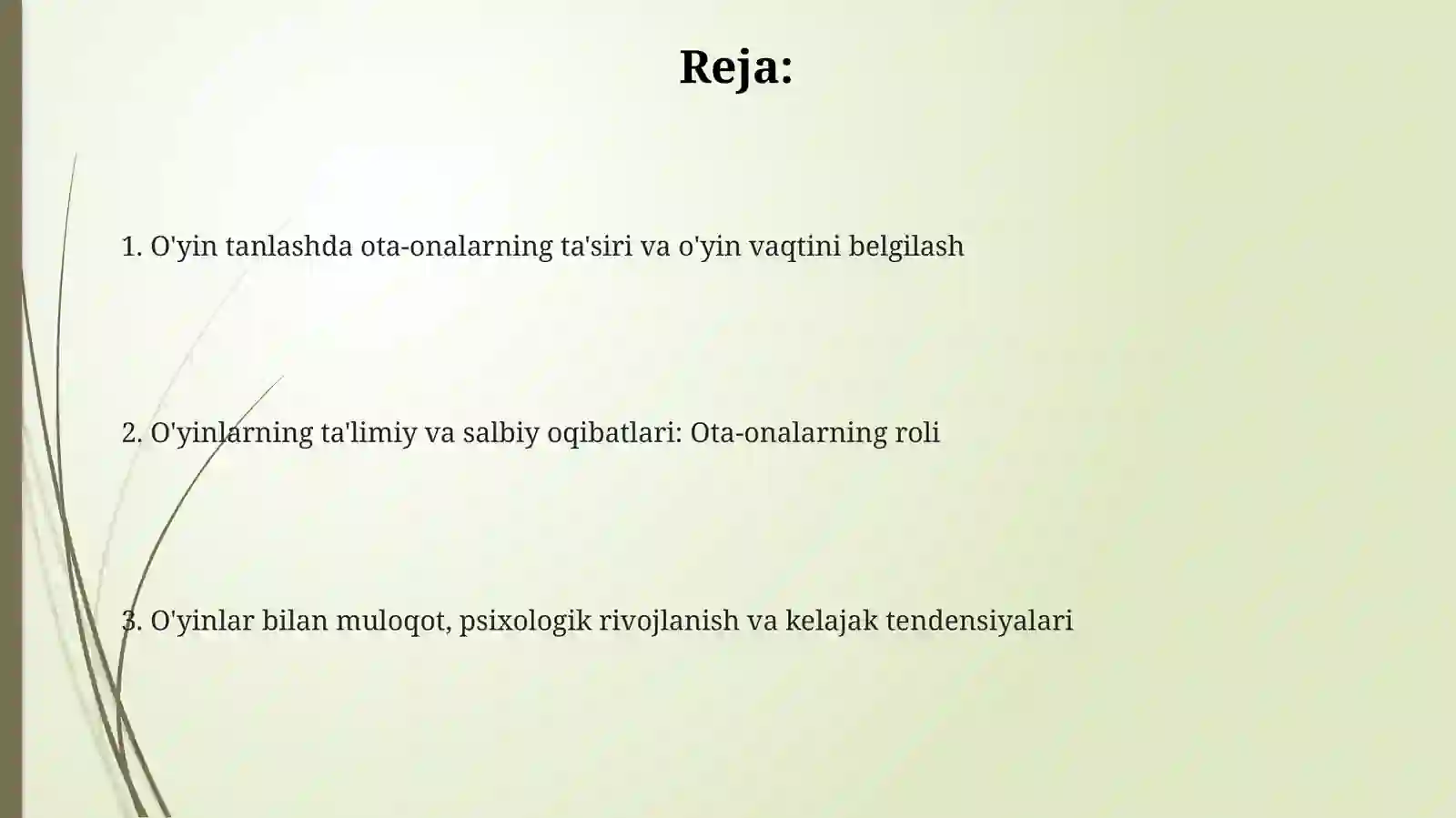 Reja:

1. O'yin tanlashda ota-onalarning ta'siri va o'yin vaqtini belgilash

2. O'yinlarning ta'limiy va salbiy oqibatlari: Ota-onalarning roli

3. O'yinlar bilan muloqot, psixologik rivojlanish va kelajak tendensiyalari